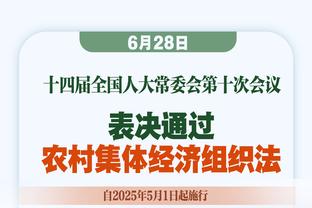 6月28日

十四届全国人大常委会第十次会议

表决通过
农村集体经济组织法

自2025年5月1日起施行